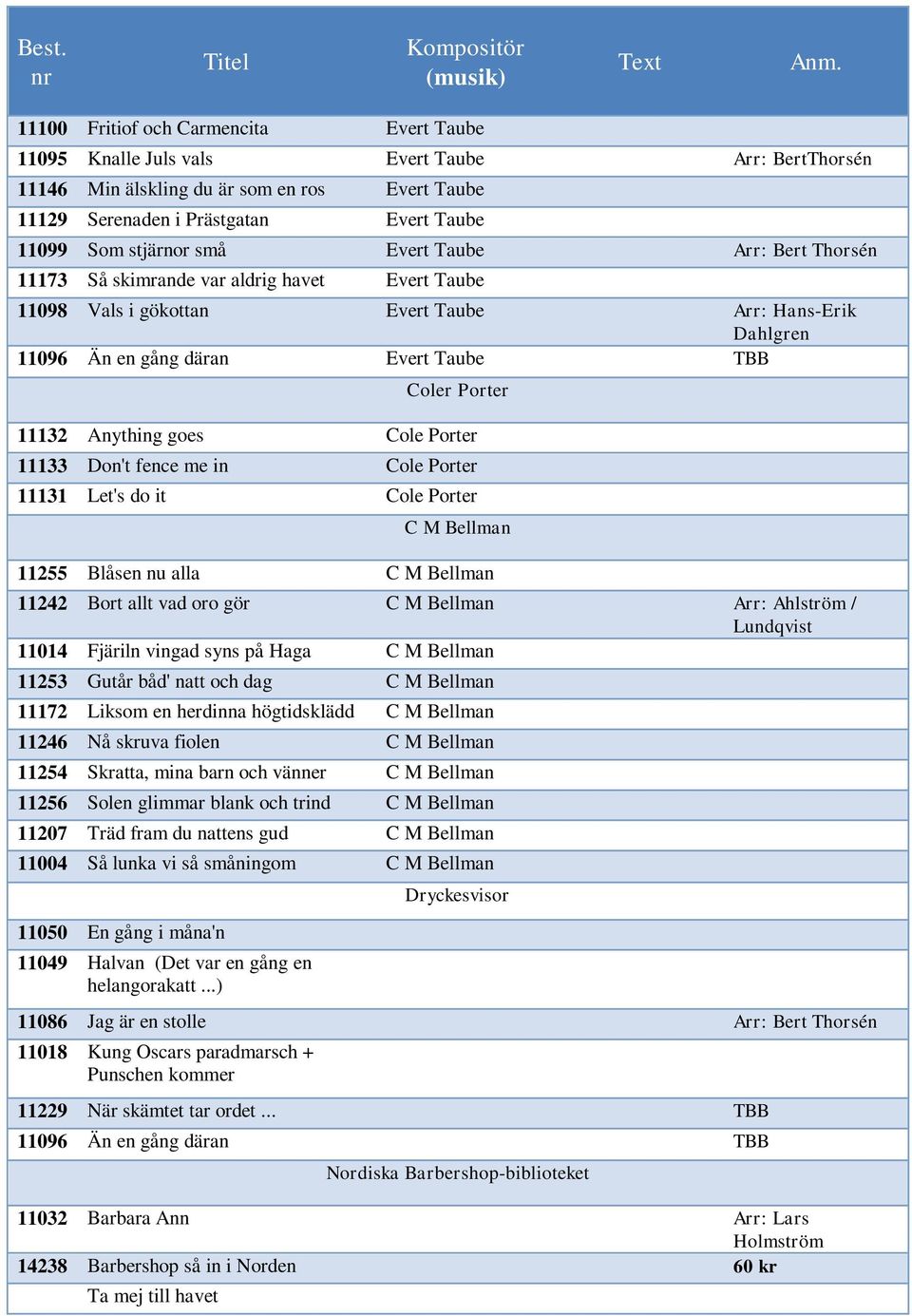 | Best. nr | Titel | Kompositör (musik) | Text | Anm. |
|---|---|---|---|---|
| 11100 | Fritiof och Carmencita | Evert Taube | | |
| 11095 | Knalle Juls vals | Evert Taube | | Arr: BertThorsén |
| 11146 | Min älskling du är som en ros | Evert Taube | | |
| 11129 | Serenaden i Prästgatan | Evert Taube | | |
| 11099 | Som stjärnor små | Evert Taube | | Arr: Bert Thorsén |
| 11173 | Så skimrande var aldrig havet | Evert Taube | | |
| 11098 | Vals i gökottan | Evert Taube | | Arr: Hans-Erik Dahlgren |
| 11096 | Än en gång däran | Evert Taube | | TBB |
| | | Coler Porter | | |
| 11132 | Anything goes | Cole Porter | | |
| 11133 | Don't fence me in | Cole Porter | | |
| 11131 | Let's do it | Cole Porter | | |
| | | C M Bellman | | |
| 11255 | Blåsen nu alla | C M Bellman | | |
| 11242 | Bort allt vad oro gör | C M Bellman | | Arr: Ahlström / Lundqvist |
| 11014 | Fjäriln vingad syns på Haga | C M Bellman | | |
| 11253 | Gutår båd' natt och dag | C M Bellman | | |
| 11172 | Liksom en herdinna högtidsklädd | C M Bellman | | |
| 11246 | Nå skruva fiolen | C M Bellman | | |
| 11254 | Skratta, mina barn och vänner | C M Bellman | | |
| 11256 | Solen glimmar blank och trind | C M Bellman | | |
| 11207 | Träd fram du nattens gud | C M Bellman | | |
| 11004 | Så lunka vi så småningom | C M Bellman | | |
| | | Dryckesvisor | | |
| 11050 | En gång i måna'n | | | |
| 11049 | Halvan (Det var en gång en helangorakatt ...) | | | |
| 11086 | Jag är en stolle | | | Arr: Bert Thorsén |
| 11018 | Kung Oscars paradmarsch + Punschen kommer | | | |
| 11229 | När skämtet tar ordet ... | | | TBB |
| 11096 | Än en gång däran | | | TBB |
| | | Nordiska Barbershop-biblioteket | | |
| 11032 | Barbara Ann | | | Arr: Lars Holmström |
| 14238 | Barbershop så in i Norden | | | 60 kr |
| | Ta mej till havet | | | |